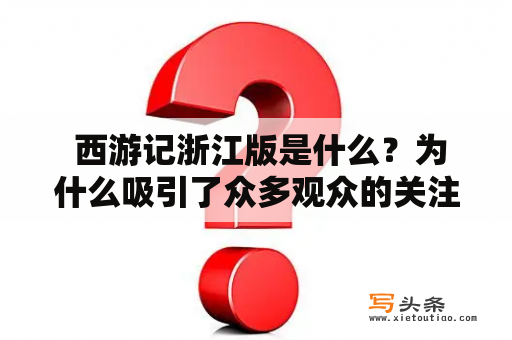 西游记浙江版是什么？为什么吸引了众多观众的关注

写头条
www.xietoutiao.com